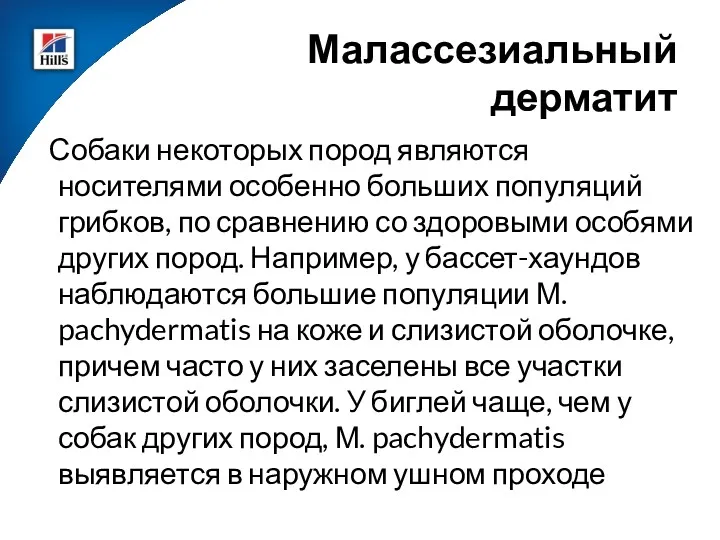 Hill's

Малассезиальный дерматит

Собаки некоторых пород являются носителями особенно больших популяций грибков, по сравнению со здоровыми особями других пород. Например, у бассет-хаундов наблюдаются большие популяции M. pachydermatis на коже и слизистой оболочке, причем часто у них заселены все участки слизистой оболочки. У биглей чаще, чем у собак других пород, M. pachydermatis выявляется в наружном ушном проходе